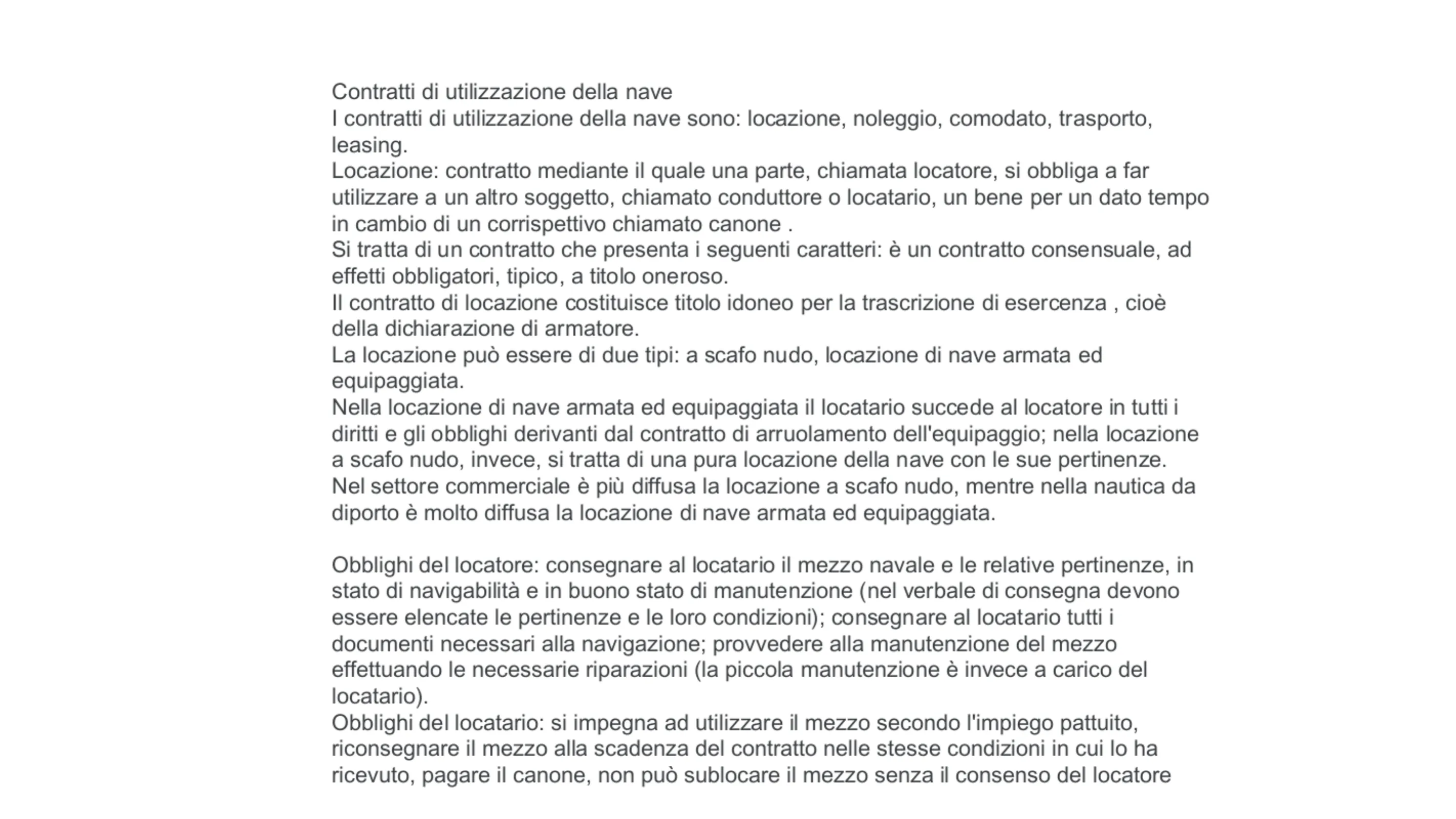 Contratti di utilizzazione della nave
I contratti di utilizzazione della nave sono: locazione, noleggio, comodato, trasporto, leasing.
Locazione: contratto mediante il quale una parte, chiamata locatore, si obbliga a far utilizzare a un altro soggetto, chiamato conduttore o locatario, un bene per un dato tempo in cambio di un corrispettivo chiamato canone .
Si tratta di un contratto che presenta i seguenti caratteri: è un contratto consensuale, ad effetti obbligatori, tipico, a titolo oneroso.
Il contratto di locazione costituisce titolo idoneo per la trascrizione di esercenza , cioè della dichiarazione di armatore.
La locazione può essere di due tipi: a scafo nudo, locazione di nave armata ed equipaggiata.
Nella locazione di nave armata ed equipaggiata il locatario succede al locatore in tutti i diritti e gli obblighi derivanti dal contratto di arruolamento dell'equipaggio; nella locazione a scafo nudo, invece, si tratta di una pura locazione della nave con le sue pertinenze.
Nel settore commerciale è più diffusa la locazione a scafo nudo, mentre nella nautica da diporto è molto diffusa la locazione di nave armata ed equipaggiata.

Obblighi del locatore: consegnare al locatario il mezzo navale e le relative pertinenze, in stato di navigabilità e in buono stato di manutenzione (nel verbale di consegna devono essere elencate le pertinenze e le loro condizioni); consegnare al locatario tutti i documenti necessari alla navigazione; provvedere alla manutenzione del mezzo effettuando le necessarie riparazioni (la piccola manutenzione è invece a carico del locatario).
Obblighi del locatario: si impegna ad utilizzare il mezzo secondo l'impiego pattuito, riconsegnare il mezzo alla scadenza del contratto nelle stesse condizioni in cui lo ha ricevuto, pagare il canone, non può sublocare il mezzo senza il consenso del locatore